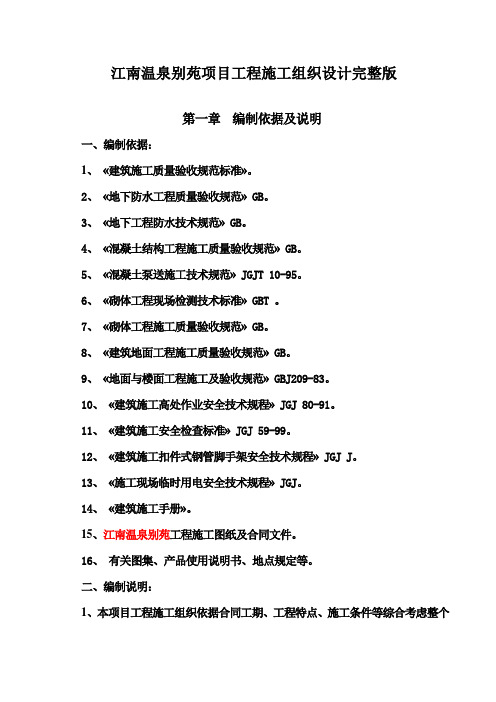 江南温泉别苑项目工程施工组织设计完整版

第一章　编制依据及说明

一、编制依据：

1、《建筑施工质量验收规范标准》。

2、《地下防水工程质量验收规范》GB。

3、《地下工程防水技术规范》GB。

4、《混凝土结构工程施工质量验收规范》GB。

5、《混凝土泵送施工技术规范》JGJT 10-95。

6、《砌体工程现场检测技术标准》GBT 。

7、《砌体工程施工质量验收规范》GB。

8、《建筑地面工程施工质量验收规范》GB。

9、《地面与楼面工程施工及验收规范》GBJ209-83。

10、《建筑施工高处作业安全技术规程》JGJ 80-91。

11、《建筑施工安全检查标准》JGJ 59-99。

12、《建筑施工扣件式钢管脚手架安全技术规程》JGJ J。

13、《施工现场临时用电安全技术规程》JGJ。

14、《建筑施工手册》。

15、江南温泉别苑工程施工图纸及合同文件。

16、 有关图集、产品使用说明书、地点规定等。

二、编制说明：

1、本项目工程施工组织依据合同工期、工程特点、施工条件等综合考虑整个